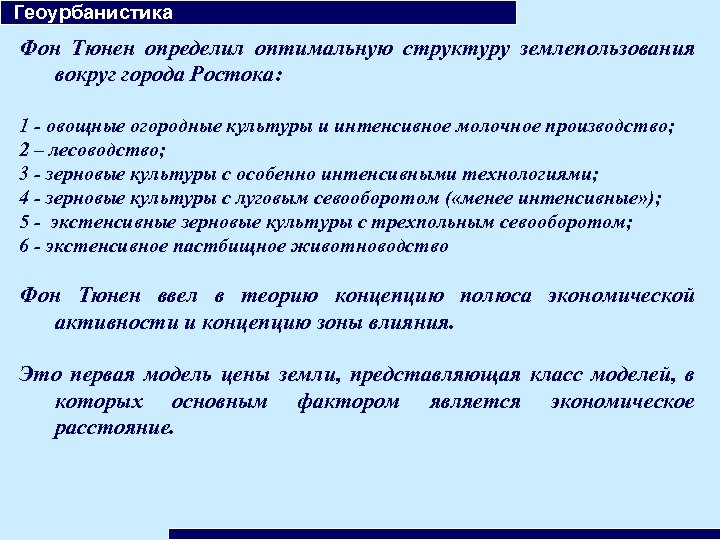 Геоурбанистика

Фон Тюнен определил оптимальную структуру землепользования вокруг города Ростока:

1 - овощные огородные культуры и интенсивное молочное производство;
2 – лесоводство;
3 - зерновые культуры с особенно интенсивными технологиями;
4 - зерновые культуры с луговым севооборотом («менее интенсивные»);
5 - экстенсивные зерновые культуры с трехпольным севооборотом;
6 - экстенсивное пастбищное животноводство

Фон Тюнен ввел в теорию концепцию полюса экономической активности и концепцию зоны влияния.

Это первая модель цены земли, представляющая класс моделей, в которых основным фактором является экономическое расстояние.